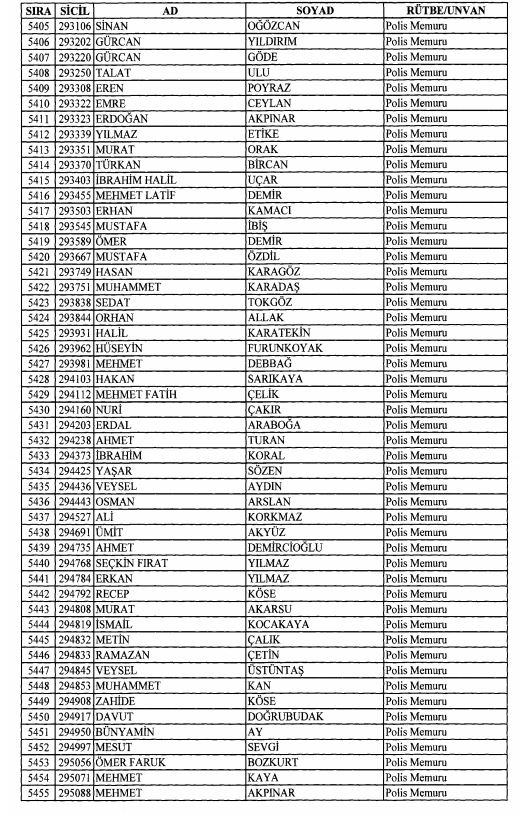 | SIRA | SİCİL | AD | SOYAD | RÜTBE/UNVAN |
|---|---|---|---|---|
| 5405 | 293106 | SİNAN | OĞÖZCAN | Polis Memuru |
| 5406 | 293202 | GÜRCAN | YILDIRIM | Polis Memuru |
| 5407 | 293220 | GÜRCAN | GÖDE | Polis Memuru |
| 5408 | 293250 | TALAT | ULU | Polis Memuru |
| 5409 | 293308 | EREN | POYRAZ | Polis Memuru |
| 5410 | 293322 | EMRE | CEYLAN | Polis Memuru |
| 5411 | 293323 | ERDOĞAN | AKPINAR | Polis Memuru |
| 5412 | 293339 | YILMAZ | ETİKE | Polis Memuru |
| 5413 | 293351 | MURAT | ORAK | Polis Memuru |
| 5414 | 293370 | TÜRKAN | BİRCAN | Polis Memuru |
| 5415 | 293403 | İBRAHİM HALİL | UÇAR | Polis Memuru |
| 5416 | 293455 | MEHMET LATİF | DEMİR | Polis Memuru |
| 5417 | 293503 | ERHAN | KAMACI | Polis Memuru |
| 5418 | 293545 | MUSTAFA | İBİŞ | Polis Memuru |
| 5419 | 293589 | ÖMER | DEMİR | Polis Memuru |
| 5420 | 293667 | MUSTAFA | ÖZDİL | Polis Memuru |
| 5421 | 293749 | HASAN | KARAGÖZ | Polis Memuru |
| 5422 | 293751 | MUHAMMET | KARADAŞ | Polis Memuru |
| 5423 | 293838 | SEDAT | TOKGÖZ | Polis Memuru |
| 5424 | 293844 | ORHAN | ALLAK | Polis Memuru |
| 5425 | 293931 | HALİL | KARATEKİN | Polis Memuru |
| 5426 | 293962 | HÜSEYİN | FURUNKOYAK | Polis Memuru |
| 5427 | 293981 | MEHMET | DEBBAĞ | Polis Memuru |
| 5428 | 294103 | HAKAN | SARIKAYA | Polis Memuru |
| 5429 | 294112 | MEHMET FATİH | ÇELİK | Polis Memuru |
| 5430 | 294160 | NURİ | ÇAKIR | Polis Memuru |
| 5431 | 294203 | ERDAL | ARABOĞA | Polis Memuru |
| 5432 | 294238 | AHMET | TURAN | Polis Memuru |
| 5433 | 294373 | İBRAHİM | KORAL | Polis Memuru |
| 5434 | 294425 | YAŞAR | SÖZEN | Polis Memuru |
| 5435 | 294436 | VEYSEL | AYDIN | Polis Memuru |
| 5436 | 294443 | OSMAN | ARSLAN | Polis Memuru |
| 5437 | 294527 | ALİ | KORKMAZ | Polis Memuru |
| 5438 | 294691 | ÜMİT | AKYÜZ | Polis Memuru |
| 5439 | 294735 | AHMET | DEMİRCİOĞLU | Polis Memuru |
| 5440 | 294768 | SEÇKİN FIRAT | YILMAZ | Polis Memuru |
| 5441 | 294784 | ERKAN | YILMAZ | Polis Memuru |
| 5442 | 294792 | RECEP | KÖSE | Polis Memuru |
| 5443 | 294808 | MURAT | AKARSU | Polis Memuru |
| 5444 | 294819 | İSMAİL | KOCAKAYA | Polis Memuru |
| 5445 | 294832 | METİN | ÇALIK | Polis Memuru |
| 5446 | 294833 | RAMAZAN | ÇETİN | Polis Memuru |
| 5447 | 294845 | VEYSEL | ÜSTÜNTAŞ | Polis Memuru |
| 5448 | 294853 | MUHAMMET | KAN | Polis Memuru |
| 5449 | 294908 | ZAHİDE | KÖSE | Polis Memuru |
| 5450 | 294917 | DAVUT | DOĞRUBUDAK | Polis Memuru |
| 5451 | 294950 | BÜNYAMİN | AY | Polis Memuru |
| 5452 | 294997 | MESUT | SEVGİ | Polis Memuru |
| 5453 | 295056 | ÖMER FARUK | BOZKURT | Polis Memuru |
| 5454 | 295071 | MEHMET | KAYA | Polis Memuru |
| 5455 | 295088 | MEHMET | AKPINAR | Polis Memuru |